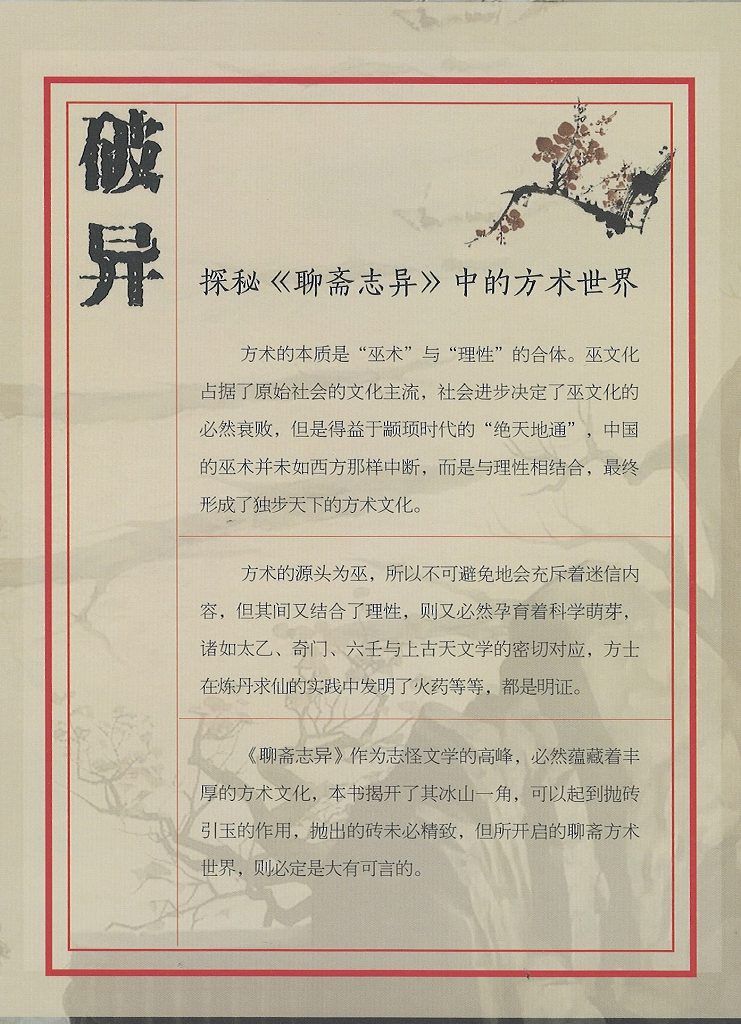 破异

探秘《聊斋志异》中的方术世界

方术的本质是“巫术”与“理性”的合体。巫文化占据了原始社会的文化主流，社会进步决定了巫文化的必然衰败，但是得益于颛顼时代的“绝天地通”，中国的巫术并未如西方那样中断，而是与理性相结合，最终形成了独步天下的方术文化。

方术的源头为巫，所以不可避免地会充斥着迷信内容，但其间又结合了理性，则又必然孕育着科学萌芽，诸如太乙、奇门、六壬与上古天文学的密切对应，方士在炼丹求仙的实践中发明了火药等等，都是明证。

《聊斋志异》作为志怪文学的高峰，必然蕴藏着丰厚的方术文化，本书揭开了其冰山一角，可以起到抛砖引玉的作用，抛出的砖未必精致，但所开启的聊斋方术世界，则必定是大有可言的。